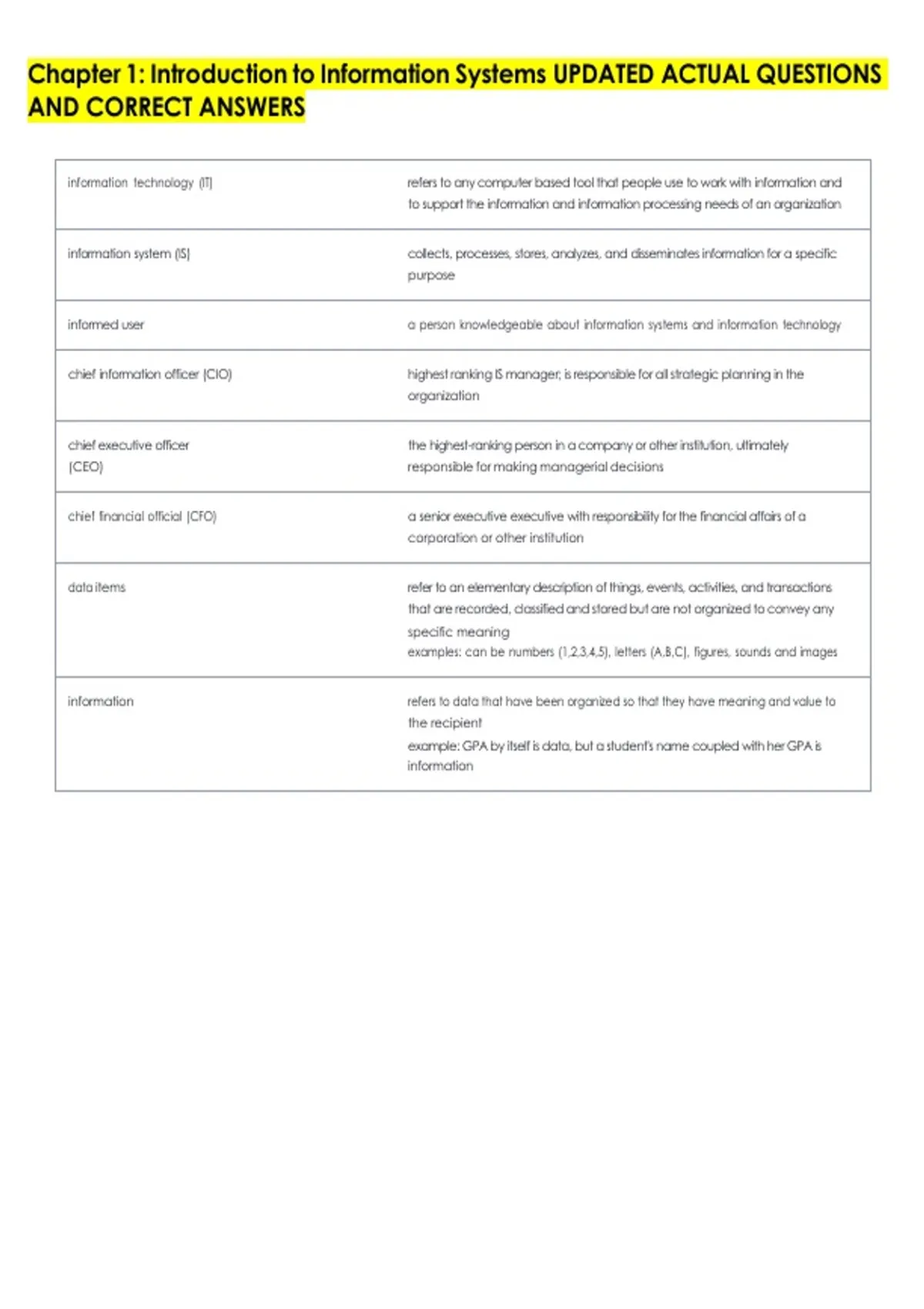 Chapter 1: Introduction to Information Systems UPDATED ACTUAL QUESTIONS AND CORRECT ANSWERS

| | |
|---|---|
| information technology (IT) | refers to any computer based tool that people use to work with information and to support the information and information processing needs of an organization |
| information system (IS) | collects, processes, stores, analyzes, and disseminates information for a specific purpose |
| informed user | a person knowledgeable about information systems and information technology |
| chief information officer (CIO) | highest ranking IS manager; is responsible for all strategic planning in the organization |
| chief executive officer (CEO) | the highest-ranking person in a company or other institution, ultimately responsible for making managerial decisions |
| chief financial official (CFO) | a senior executive executive with responsibility for the financial affairs of a corporation or other institution |
| data items | refer to an elementary description of things, events, activities, and transactions that are recorded, classified and stored but are not organized to convey any specific meaning examples: can be numbers (1,2,3,4,5), letters (A,B,C), figures, sounds and images |
| information | refers to data that have been organized so that they have meaning and value to the recipient example: GPA by itself is data, but a student's name coupled with her GPA is information |